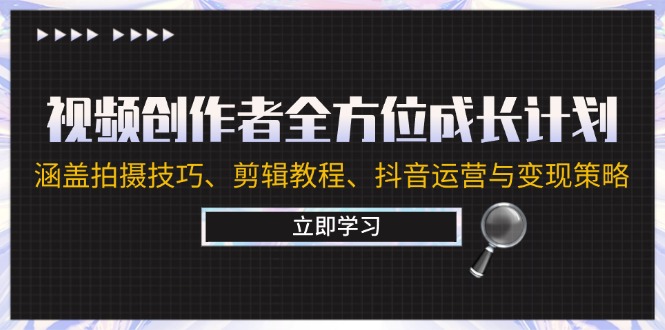 视频创作者全方位成长计划

涵盖拍摄技巧、剪辑教程、抖音运营与变现策略

立即学习